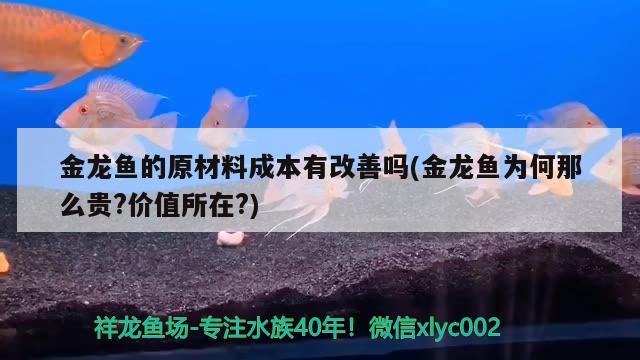 金龙鱼的原材料成本有改善吗(金龙鱼为何那么贵?价值所在?)

祥龙鱼场-专注水族40年！微信xlyc002